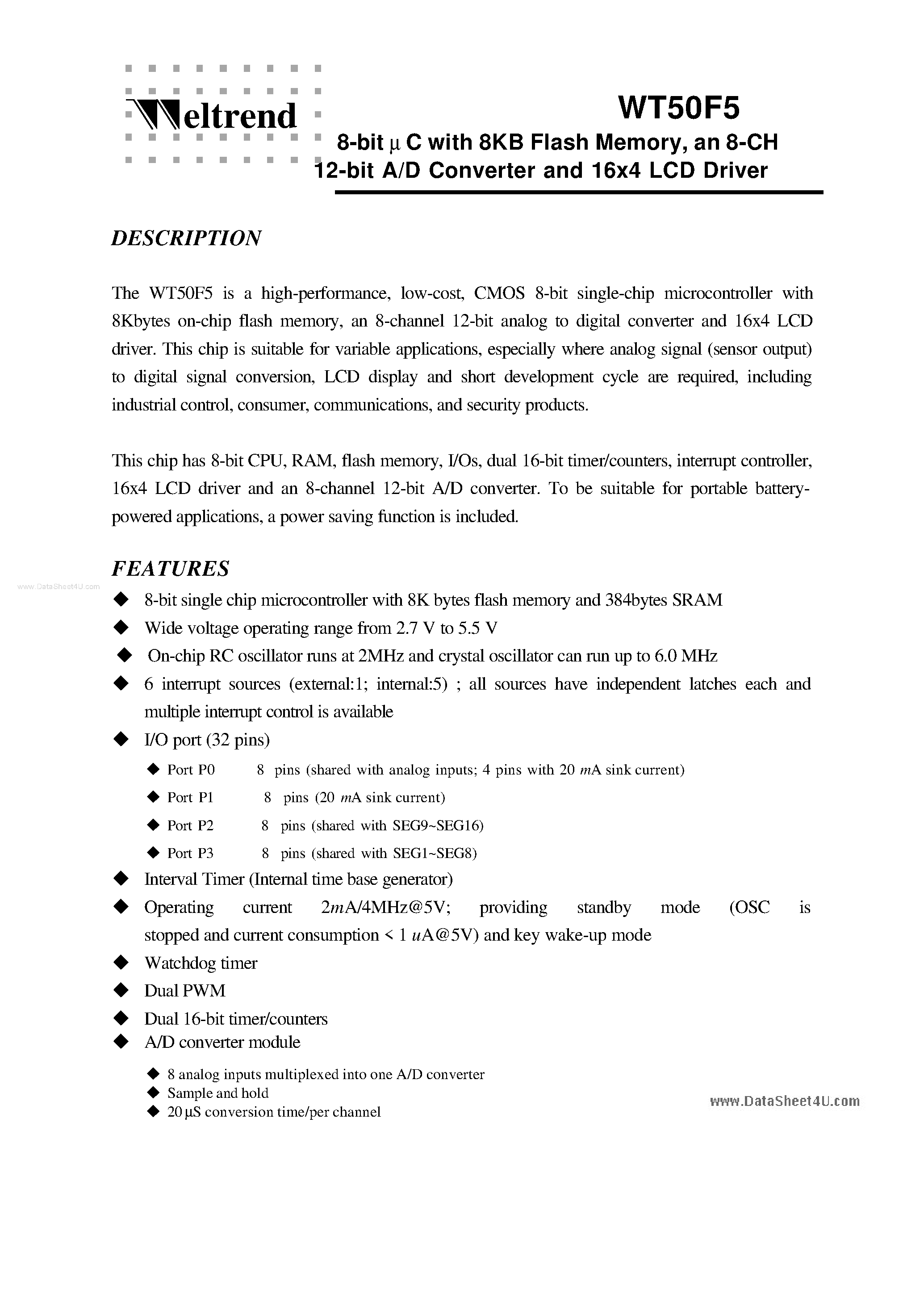 Weltrend

WT50F5

8-bit μ C with 8KB Flash Memory, an 8-CH 12-bit A/D Converter and 16x4 LCD Driver

DESCRIPTION

The WT50F5 is a high-performance, low-cost, CMOS 8-bit single-chip microcontroller with 8Kbytes on-chip flash memory, an 8-channel 12-bit analog to digital converter and 16x4 LCD driver. This chip is suitable for variable applications, especially where analog signal (sensor output) to digital signal conversion, LCD display and short development cycle are required, including industrial control, consumer, communications, and security products.

This chip has 8-bit CPU, RAM, flash memory, I/Os, dual 16-bit timer/counters, interrupt controller, 16x4 LCD driver and an 8-channel 12-bit A/D converter. To be suitable for portable battery-powered applications, a power saving function is included.

FEATURES

www.DataSheet4U.com

◆ 8-bit single chip microcontroller with 8K bytes flash memory and 384bytes SRAM
◆ Wide voltage operating range from 2.7 V to 5.5 V
◆ On-chip RC oscillator runs at 2MHz and crystal oscillator can run up to 6.0 MHz
◆ 6 interrupt sources (external:1; internal:5) ; all sources have independent latches each and multiple interrupt control is available
◆ I/O port (32 pins)
◆ Port P0 8 pins (shared with analog inputs; 4 pins with 20 mA sink current)
◆ Port P1 8 pins (20 mA sink current)
◆ Port P2 8 pins (shared with SEG9~SEG16)
◆ Port P3 8 pins (shared with SEG1~SEG8)
◆ Interval Timer (Internal time base generator)
◆ Operating current 2mA/4MHz@5V; providing standby mode (OSC is stopped and current consumption < 1 uA@5V) and key wake-up mode
◆ Watchdog timer
◆ Dual PWM
◆ Dual 16-bit timer/counters
◆ A/D converter module
◆ 8 analog inputs multiplexed into one A/D converter
◆ Sample and hold
◆ 20 μS conversion time/per channel

www.DataSheet4U.com